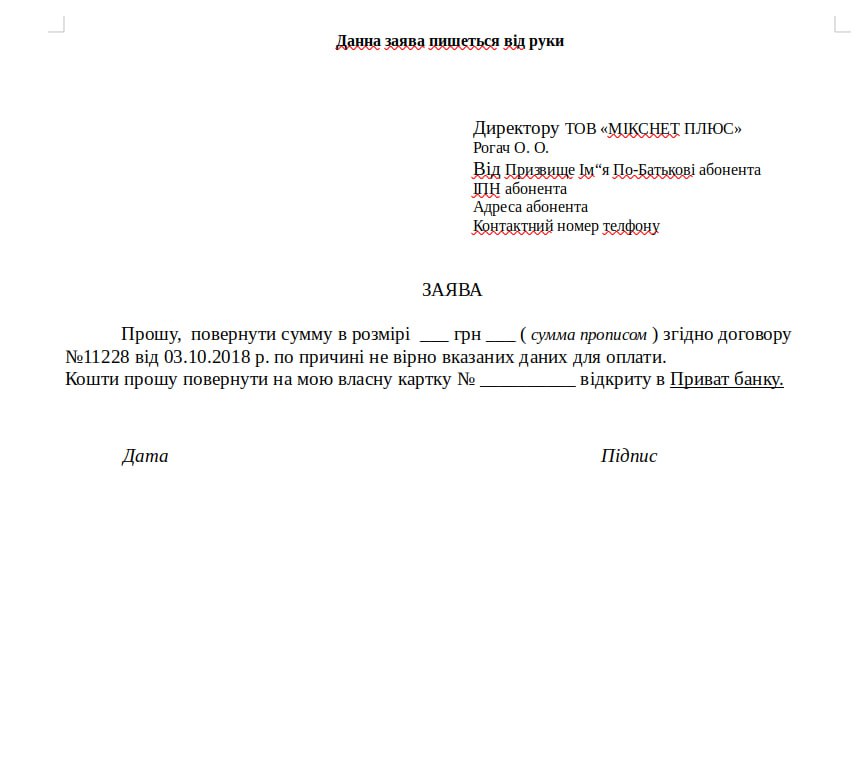 Данна заява пишеться від руки

Директору ТОВ «МІКСНЕТ ПЛЮС»
Рогач О. О.
Від Призвище Ім“я По-Батькові абонента
ІПН абонента
Адреса абонента
Контактний номер телфону

ЗАЯВА

Прошу, повернути сумму в розмірі ___ грн ___ ( сумма прописом ) згідно договору №11228 від 03.10.2018 р. по причині не вірно вказаних даних для оплати.
Кошти прошу повернути на мою власну картку № __________ відкриту в Приват банку.

Дата

Підпис